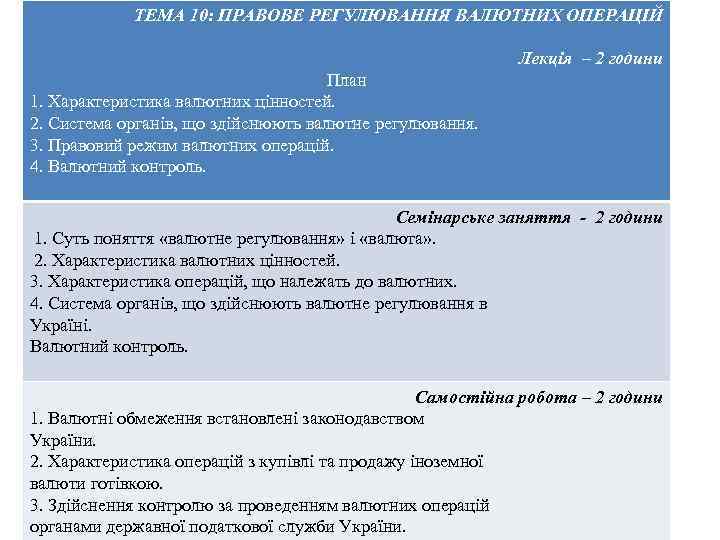 ТЕМА 10: ПРАВОВЕ РЕГУЛЮВАННЯ ВАЛЮТНИХ ОПЕРАЦІЙ

Лекція – 2 години

План

1. Характеристика валютних цінностей.
2. Система органів, що здійснюють валютне регулювання.
3. Правовий режим валютних операцій.
4. Валютний контроль.

Семінарське заняття - 2 години

1. Суть поняття «валютне регулювання» і «валюта».
2. Характеристика валютних цінностей.
3. Характеристика операцій, що належать до валютних.
4. Система органів, що здійснюють валютне регулювання в Україні.
Валютний контроль.

Самостійна робота – 2 години

1. Валютні обмеження встановлені законодавством України.
2. Характеристика операцій з купівлі та продажу іноземної валюти готівкою.
3. Здійснення контролю за проведенням валютних операцій органами державної податкової служби України.